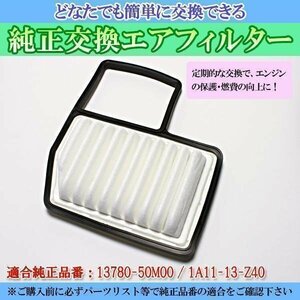 どなたでも簡単に交換できる

純正交換エアフィルター

定期的な交換で、エンジンの保護・燃費の向上に！

適合純正品番：13780-50M00 / 1A11-13-Z40

※ご購入前に必ずパーツリスト等で純正品番の適合をご確認下さい